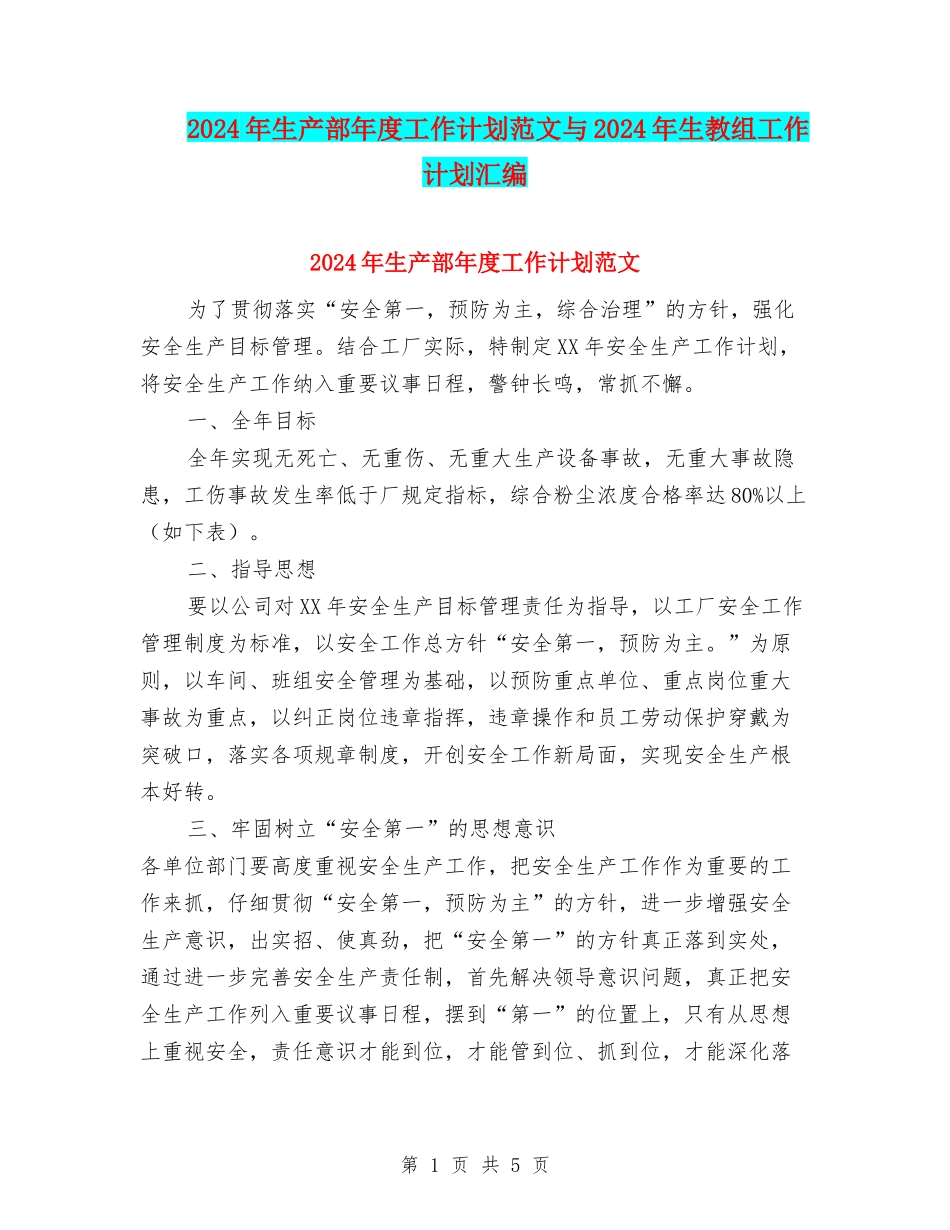 2024年生产部年度工作计划范文与2024年生教组工作计划汇编

2024年生产部年度工作计划范文

为了贯彻落实“安全第一，预防为主，综合治理”的方针，强化安全生产目标管理。结合工厂实际，特制定XX年安全生产工作计划，将安全生产工作纳入重要议事日程，警钟长鸣，常抓不懈。

一、全年目标

全年实现无死亡、无重伤、无重大生产设备事故，无重大事故隐患，工伤事故发生率低于厂规定指标，综合粉尘浓度合格率达80%以上（如下表）。

二、指导思想

要以公司对XX年安全生产目标管理责任为指导，以工厂安全工作管理制度为标准，以安全工作总方针“安全第一，预防为主。”为原则，以车间、班组安全管理为基础，以预防重点单位、重点岗位重大事故为重点，以纠正岗位违章指挥，违章操作和员工劳动保护穿戴为突破口，落实各项规章制度，开创安全工作新局面，实现安全生产根本好转。

三、牢固树立“安全第一”的思想意识

各单位部门要高度重视安全生产工作，把安全生产工作作为重要的工作来抓，仔细贯彻“安全第一，预防为主”的方针，进一步增强安全生产意识，出实招、使真劲，把“安全第一”的方针真正落到实处，通过进一步完善安全生产责任制，首先解决领导意识问题，真正把安全生产工作列入重要议事日程，摆到“第一”的位置上，只有从思想上重视安全，责任意识才能到位，才能管到位、抓到位，才能深化落

第 1 页 共 5 页